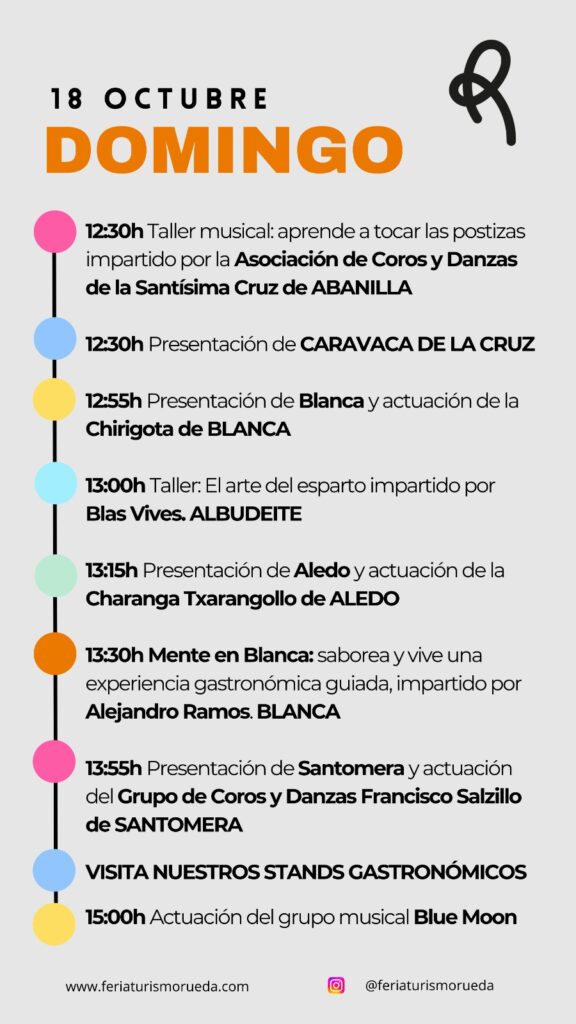 18 OCTUBRE
DOMINGO

12:30h Taller musical: aprende a tocar las postizas impartido por la Asociación de Coros y Danzas de la Santísima Cruz de ABANILLA

12:30h Presentación de CARAVACA DE LA CRUZ

12:55h Presentación de Blanca y actuación de la Chirigota de BLANCA

13:00h Taller: El arte del esparto impartido por Blas Vives. ALBUDEITE

13:15h Presentación de Aledo y actuación de la Charanga Txarangollo de ALEDO

13:30h Mente en Blanca: saborea y vive una experiencia gastronómica guiada, impartido por Alejandro Ramos. BLANCA

13:55h Presentación de Santomera y actuación del Grupo de Coros y Danzas Francisco Salzillo de SANTOMERA

VISITA NUESTROS STANDS GASTRONÓMICOS

15:00h Actuación del grupo musical Blue Moon

www.feriaturismorueda.com

@feriaturismorueda